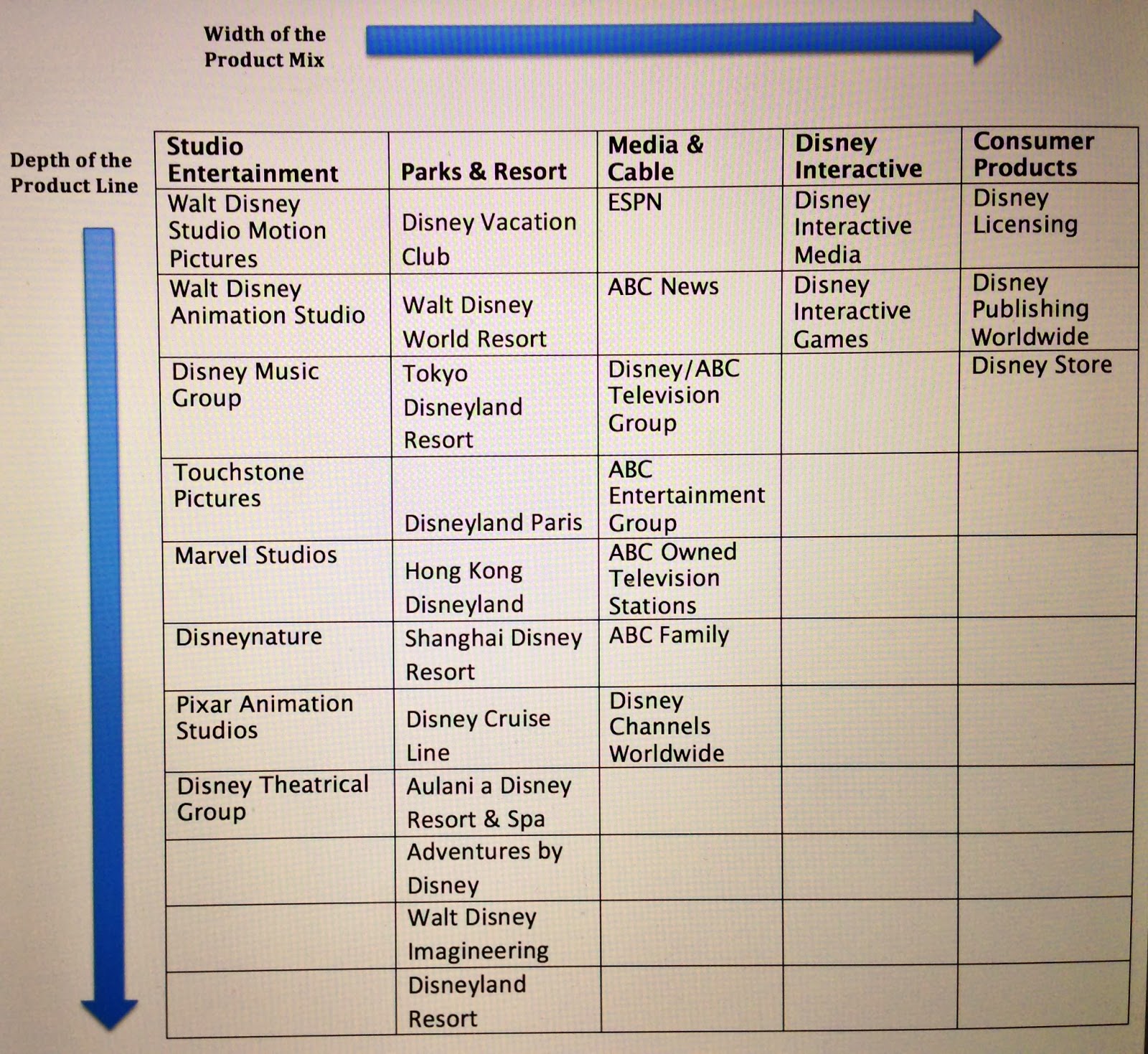 Width of the Product Mix

Depth of the Product Line

| Studio Entertainment | Parks & Resort | Media & Cable | Disney Interactive | Consumer Products |
|---|---|---|---|---|
| Walt Disney Studio Motion Pictures | Disney Vacation Club | ESPN | Disney Interactive Media | Disney Licensing |
| Walt Disney Animation Studio | Walt Disney World Resort | ABC News | Disney Interactive Games | Disney Publishing Worldwide |
| Disney Music Group | Tokyo Disneyland Resort | Disney/ABC Television Group | | Disney Store |
| Touchstone Pictures | Disneyland Paris | ABC Entertainment Group | | |
| Marvel Studios | Hong Kong Disneyland | ABC Owned Television Stations | | |
| Disneynature | Shanghai Disney Resort | ABC Family | | |
| Pixar Animation Studios | Disney Cruise Line | Disney Channels Worldwide | | |
| Disney Theatrical Group | Aulani a Disney Resort & Spa | | | |
| | Adventures by Disney | | | |
| | Walt Disney Imagineering | | | |
| | Disneyland Resort | | | |